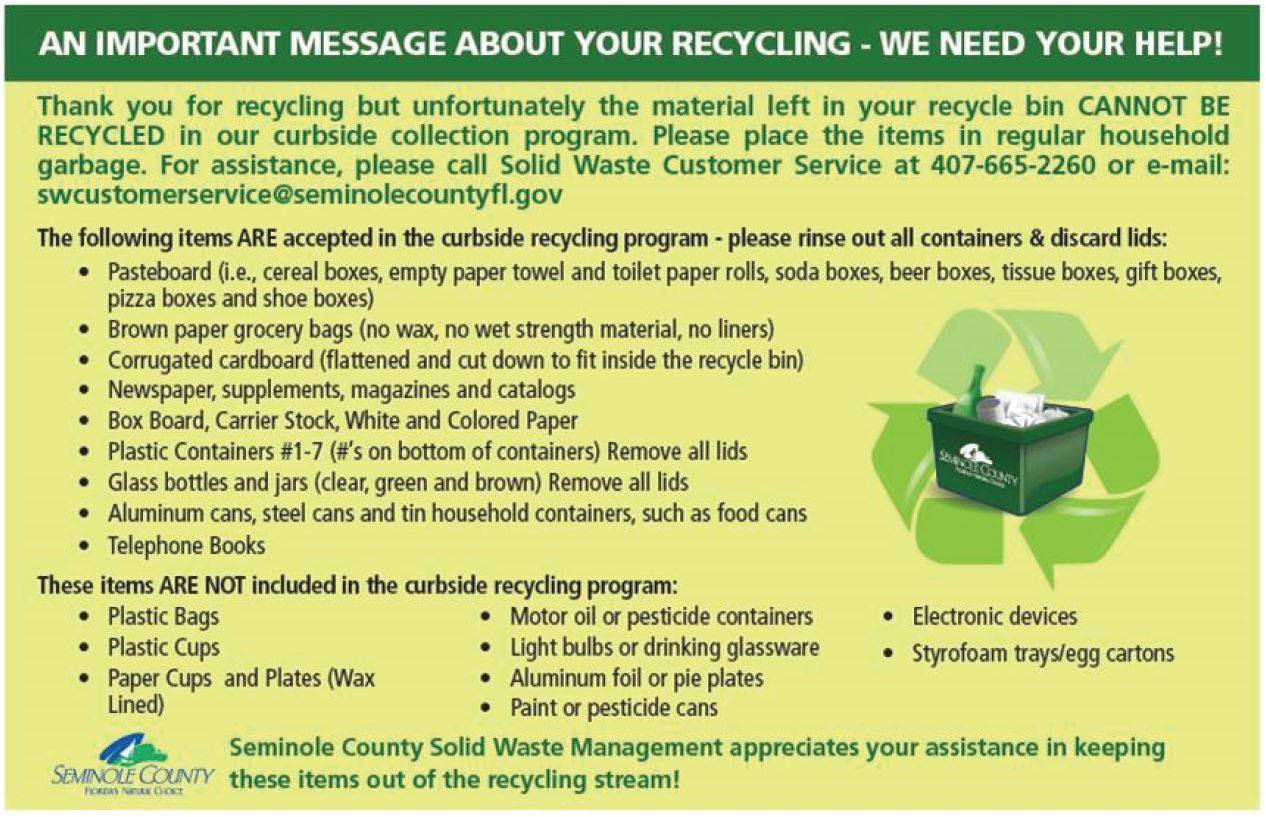 AN IMPORTANT MESSAGE ABOUT YOUR RECYCLING - WE NEED YOUR HELP!

Thank you for recycling but unfortunately the material left in your recycle bin CANNOT BE RECYCLED in our curbside collection program. Please place the items in regular household garbage. For assistance, please call Solid Waste Customer Service at 407-665-2260 or e-mail: swcustomerservice@seminolecountyfl.gov

The following items ARE accepted in the curbside recycling program - please rinse out all containers & discard lids:
• Pasteboard (i.e., cereal boxes, empty paper towel and toilet paper rolls, soda boxes, beer boxes, tissue boxes, gift boxes, pizza boxes and shoe boxes)
• Brown paper grocery bags (no wax, no wet strength material, no liners)
• Corrugated cardboard (flattened and cut down to fit inside the recycle bin)
• Newspaper, supplements, magazines and catalogs
• Box Board, Carrier Stock, White and Colored Paper
• Plastic Containers #1-7 (#'s on bottom of containers) Remove all lids
• Glass bottles and jars (clear, green and brown) Remove all lids
• Aluminum cans, steel cans and tin household containers, such as food cans
• Telephone Books

SEMINOLE COUNTY

These items ARE NOT included in the curbside recycling program:
• Plastic Bags
• Plastic Cups
• Paper Cups and Plates (Wax Lined)
• Motor oil or pesticide containers
• Light bulbs or drinking glassware
• Aluminum foil or pie plates
• Paint or pesticide cans
• Electronic devices
• Styrofoam trays/egg cartons

SEMINOLE COUNTY
FLORIDA'S NATURAL CHOICE

Seminole County Solid Waste Management appreciates your assistance in keeping these items out of the recycling stream!